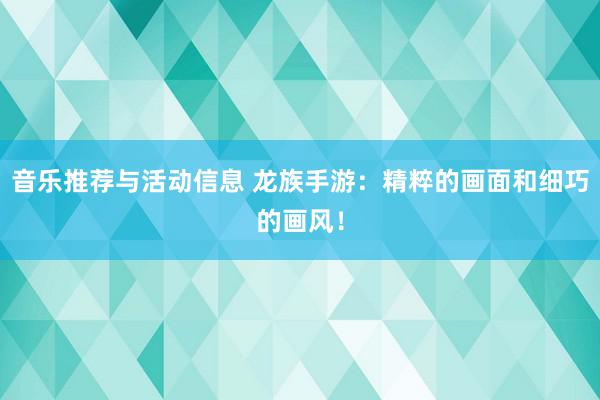 音乐推荐与活动信息 龙族手游：精粹的画面和细巧的画风！